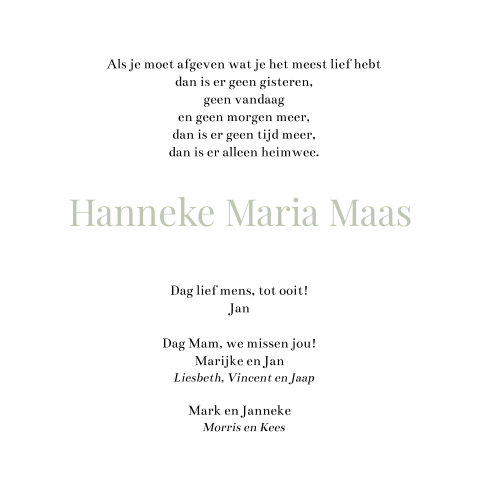 Als je moet afgeven wat je het meest lief hebt
dan is er geen gisteren,
geen vandaag
en geen morgen meer,
dan is er geen tijd meer,
dan is er alleen heimwee.

Hanneke Maria Maas

Dag lief mens, tot ooit!
Jan

Dag Mam, we missen jou!
Marijke en Jan
Liesbeth, Vincent en Jaap

Mark en Janneke
Morris en Kees